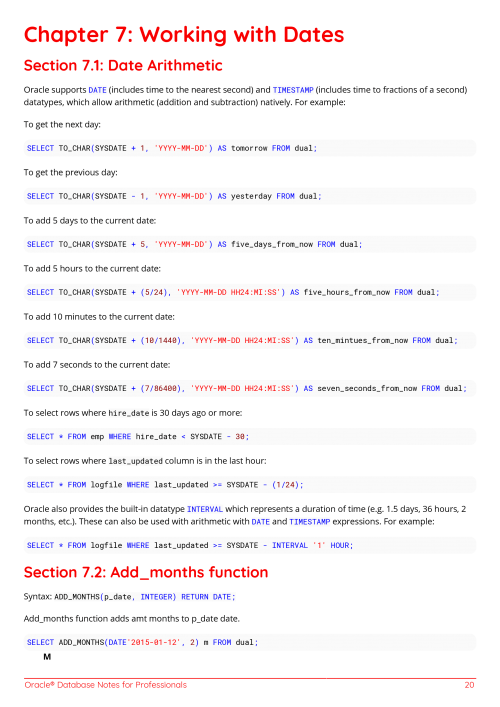 Chapter 7: Working with Dates

Section 7.1: Date Arithmetic

Oracle supports DATE (includes time to the nearest second) and TIMESTAMP (includes time to fractions of a second) datatypes, which allow arithmetic (addition and subtraction) natively. For example:

To get the next day:

SELECT TO_CHAR(SYSDATE + 1, 'YYYY-MM-DD') AS tomorrow FROM dual;

To get the previous day:

SELECT TO_CHAR(SYSDATE - 1, 'YYYY-MM-DD') AS yesterday FROM dual;

To add 5 days to the current date:

SELECT TO_CHAR(SYSDATE + 5, 'YYYY-MM-DD') AS five_days_from_now FROM dual;

To add 5 hours to the current date:

SELECT TO_CHAR(SYSDATE + (5/24), 'YYYY-MM-DD HH24:MI:SS') AS five_hours_from_now FROM dual;

To add 10 minutes to the current date:

SELECT TO_CHAR(SYSDATE + (10/1440), 'YYYY-MM-DD HH24:MI:SS') AS ten_mintues_from_now FROM dual;

To add 7 seconds to the current date:

SELECT TO_CHAR(SYSDATE + (7/86400), 'YYYY-MM-DD HH24:MI:SS') AS seven_seconds_from_now FROM dual;

To select rows where hire_date is 30 days ago or more:

SELECT * FROM emp WHERE hire_date < SYSDATE - 30;

To select rows where last_updated column is in the last hour:

SELECT * FROM logfile WHERE last_updated >= SYSDATE - (1/24);

Oracle also provides the built-in datatype INTERVAL which represents a duration of time (e.g. 1.5 days, 36 hours, 2 months, etc.). These can also be used with arithmetic with DATE and TIMESTAMP expressions. For example:

SELECT * FROM logfile WHERE last_updated >= SYSDATE - INTERVAL '1' HOUR;

Section 7.2: Add_months function

Syntax: ADD_MONTHS(p_date, INTEGER) RETURN DATE;

Add_months function adds amt months to p_date date.

SELECT ADD_MONTHS(DATE'2015-01-12', 2) m FROM dual;

M

Oracle® Database Notes for Professionals 20